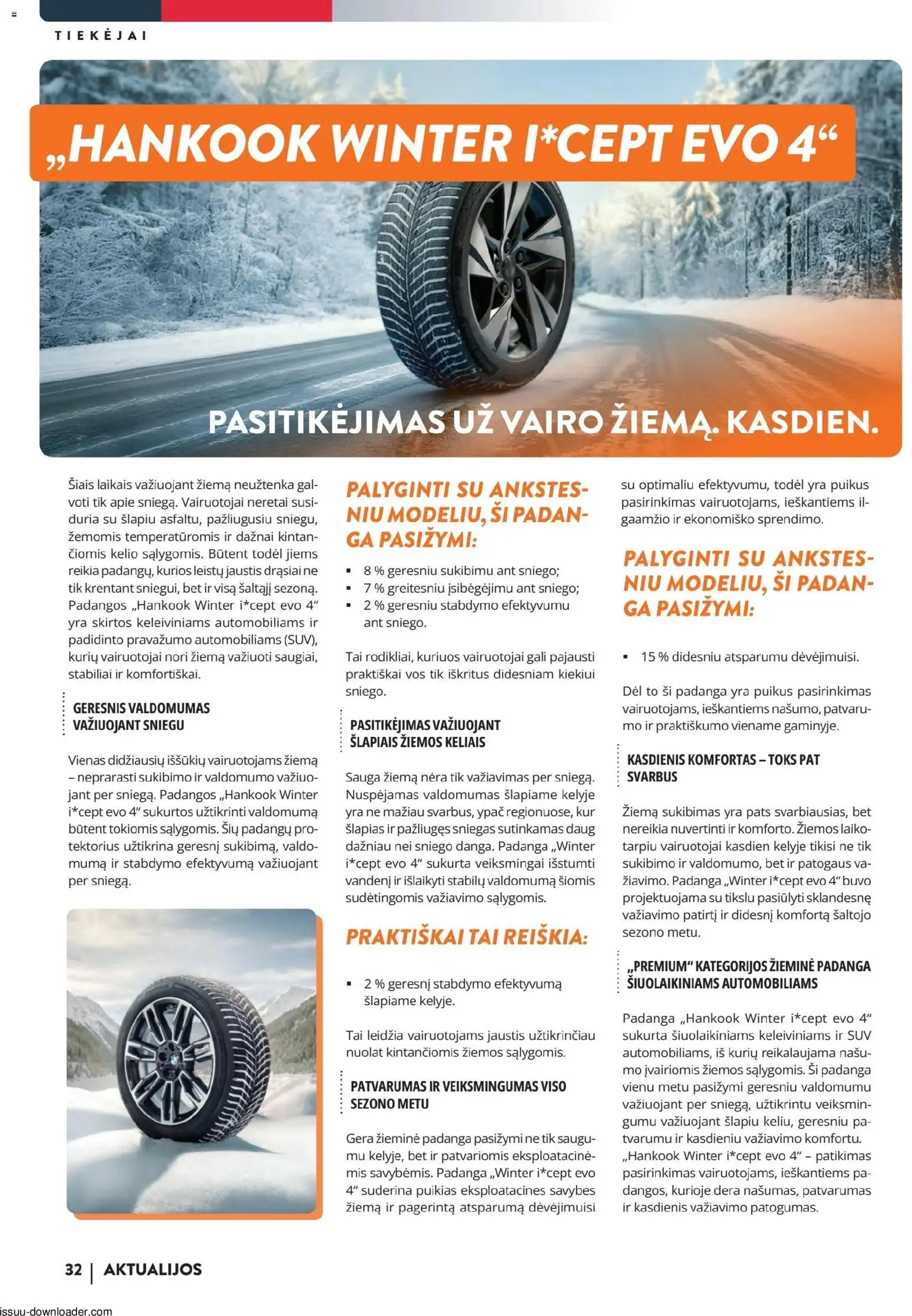 TIEKĖJAI

„HANKOOK WINTER I*CEPT EVO 4“

PASITIKĖJIMAS UŽ VAIRO ŽIEMĄ. KASDIEN.

Šiais laikais važiuojant žiemą neužtenka galvoti tik apie sniegą. Vairuotojai neretai susiduria su šlapiu asfaltu, pažliugusiu sniegu, žemomis temperatūromis ir dažnai kintančiomis kelio sąlygomis. Būtent todėl jiems reikia padangų, kurios leistų jaustis drąsiai ne tik krentant sniegui, bet ir visą šaltąjį sezoną. Padangos „Hankook Winter i*cept evo 4“ yra skirtos keleiviniams automobiliams ir padidinto pravažumo automobiliams (SUV), kurių vairuotojai nori žiemą važiuoti saugiai, stabiliai ir komfortiškai.

GERESNIS VALDOMUMAS VAŽIUOJANT SNIEGU

Vienas didžiausių iššūkių vairuotojams žiemą – neprarasti sukibimo ir valdomumo važiuojant per sniegą. Padangos „Hankook Winter i*cept evo 4“ sukurtos užtikrinti valdomumą būtent tokiomis sąlygomis. Šių padangų protektorius užtikrina geresnį sukibimą, valdomumą ir stabdymo efektyvumą važiuojant per sniegą.

PALYGINTI SU ANKSTESNIU MODELIU, ŠI PADANGA PASIŽYMI:

▪ 8 % geresniu sukibimu ant sniego;
▪ 7 % greitesniu įsibėgėjimu ant sniego;
▪ 2 % geresniu stabdymo efektyvumu ant sniego.

Tai rodikliai, kuriuos vairuotojai gali pajausti praktiškai vos tik iškritus didesniam kiekiui sniego.

PASITIKĖJIMAS VAŽIUOJANT ŠLAPIAIS ŽIEMOS KELIAIS

Sauga žiemą nėra tik važiavimas per sniegą. Nuspėjamas valdomumas šlapiame kelyje yra ne mažiau svarbus, ypač regionuose, kur šlapias ir pažliugęs sniegas sutinkamas daug dažniau nei sniego danga. Padanga „Winter i*cept evo 4“ sukurta veiksmingai išstumti vandenį ir išlaikyti stabilų valdomumą šiomis sudėtingomis važiavimo sąlygomis.

PRAKTIŠKAI TAI REIŠKIA:

▪ 2 % geresnį stabdymo efektyvumą šlapiame kelyje.

Tai leidžia vairuotojams jaustis užtikrinčiau nuolat kintančiomis žiemos sąlygomis.

PATVARUMAS IR VEIKSMINGUMAS VISO SEZONO METU

Gera žieminė padanga pasižymi ne tik saugumu kelyje, bet ir patvariomis eksploatacinėmis savybėmis. Padanga „Winter i*cept evo 4“ suderina puikias eksploatacines savybes žiemą ir pagerintą atsparumą dėvėjimuisi su optimaliu efektyvumu, todėl yra puikus pasirinkimas vairuotojams, ieškantiems ilgaamžio ir ekonomiško sprendimo.

PALYGINTI SU ANKSTESNIU MODELIU, ŠI PADANGA PASIŽYMI:

▪ 15 % didesniu atsparumu dėvėjimuisi.

Dėl to ši padanga yra puikus pasirinkimas vairuotojams, ieškantiems našumo, patvarumo ir praktiškumo viename gaminyje.

KASDIENIS KOMFORTAS – TOKS PAT SVARBUS

Žiemą sukibimas yra pats svarbiausias, bet nereikia nuvertinti ir komforto. Žiemos laikotarpiu vairuotojai kasdien kelyje tikisi ne tik sukibimo ir valdomumo, bet ir patogaus važiavimo. Padanga „Winter i*cept evo 4“ buvo projektuojama su tikslu pasiūlyti sklandesnę važiavimo patirtį ir didesnį komfortą šaltojo sezono metu.

„PREMIUM“ KATEGORIJOS ŽIEMINĖ PADANGA ŠIUOLAIKINIAMS AUTOMOBILIAMS

Padanga „Hankook Winter i*cept evo 4“ sukurta šiuolaikiniams keleiviniams ir SUV automobiliams, iš kurių reikalaujama našumo įvairiomis žiemos sąlygomis. Ši padanga vienu metu pasižymi geresniu valdomumu važiuojant per sniegą, užtikrintu veiksmingumu važiuojant šlapiu keliu, geresniu patvarumu ir kasdieniu važiavimo komfortu. „Hankook Winter i*cept evo 4“ – patikimas pasirinkimas vairuotojams, ieškantiems padangos, kurioje dera našumas, patvarumas ir kasdienis važiavimo patogumas.

32 | AKTUALIJOS

issuu-downloader.com